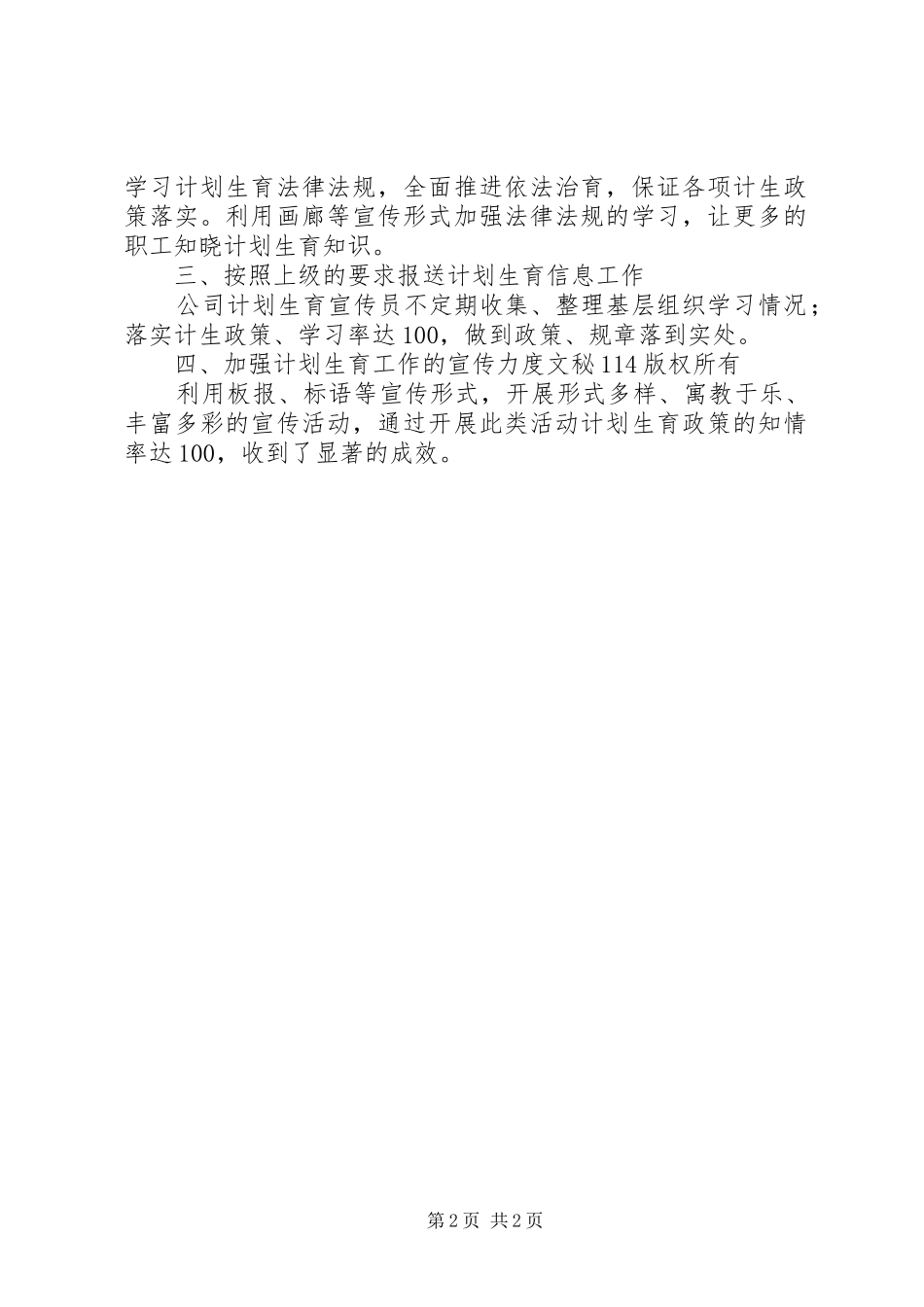 学习计划生育法律法规，全面推进依法治育，保证各项计生政策落实。利用画廊等宣传形式加强法律法规的学习，让更多的职工知晓计划生育知识。

三、按照上级的要求报送计划生育信息工作

公司计划生育宣传员不定期收集、整理基层组织学习情况；落实计生政策、学习率达100，做到政策、规章落到实处。

四、加强计划生育工作的宣传力度文秘114版权所有

利用板报、标语等宣传形式，开展形式多样、寓教于乐、丰富多彩的宣传活动，通过开展此类活动计划生育政策的知情率达100，收到了显著的成效。

第2页 共2页